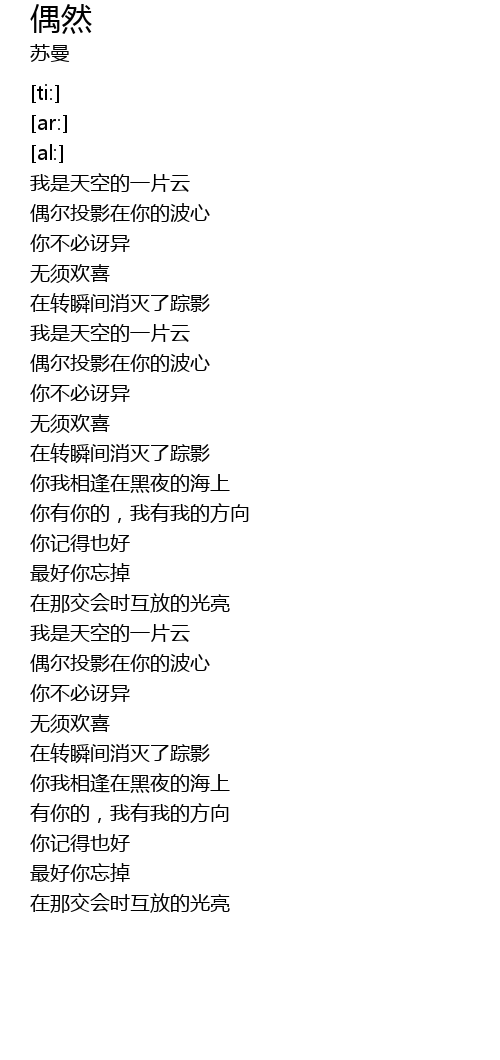 偶然

苏曼

[ti:]
[ar:]
[al:]
我是天空的一片云
偶尔投影在你的波心
你不必讶异
无须欢喜
在转瞬间消灭了踪影
我是天空的一片云
偶尔投影在你的波心
你不必讶异
无须欢喜
在转瞬间消灭了踪影
你我相逢在黑夜的海上
你有你的，我有我的方向
你记得也好
最好你忘掉
在那交会时互放的光亮
我是天空的一片云
偶尔投影在你的波心
你不必讶异
无须欢喜
在转瞬间消灭了踪影
你我相逢在黑夜的海上
有你的，我有我的方向
你记得也好
最好你忘掉
在那交会时互放的光亮